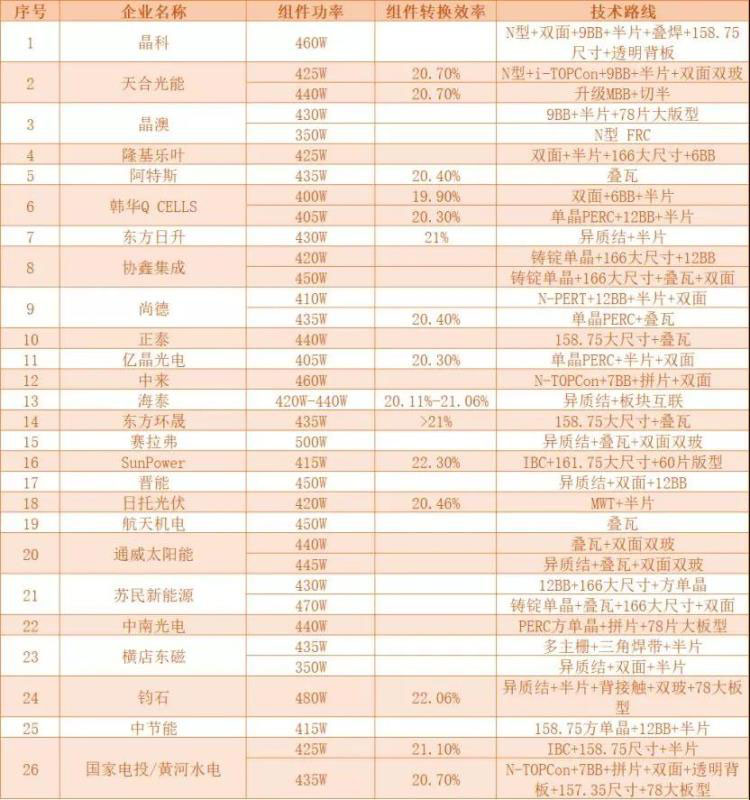 | 序号 | 企业名称 | 组件功率 | 组件转换效率 | 技术路线 |
|---|---|---|---|---|
| 1 | 晶科 | 460W | | N型+双面+9BB+半片+叠焊+158.75尺寸+透明背板 |
| 2 | 天合光能 | 425W | 20.70% | N型+i-TOPCon+9BB+半片+双面双玻 |
| | | 440W | 20.70% | 升级MBB+切半 |
| 3 | 晶澳 | 430W | | 9BB+半片+78片大版型 |
| | | 350W | | N型 FRC |
| 4 | 隆基乐叶 | 425W | | 双面+半片+166大尺寸+6BB |
| 5 | 阿特斯 | 435W | 20.40% | 叠瓦 |
| 6 | 韩华Q CELLS | 400W | 19.90% | 双面+6BB+半片 |
| | | 405W | 20.30% | 单晶PERC+12BB+半片 |
| 7 | 东方日升 | 430W | 21% | 异质结+半片 |
| 8 | 协鑫集成 | 420W | | 铸锭单晶+166大尺寸+12BB |
| | | 450W | | 铸锭单晶+166大尺寸+叠瓦+双面 |
| 9 | 尚德 | 410W | | N-PERT+12BB+半片+双面 |
| | | 435W | 20.40% | 单晶PERC+叠瓦 |
| 10 | 正泰 | 440W | | 158.75大尺寸+叠瓦 |
| 11 | 亿晶光电 | 405W | 20.30% | 单晶PERC+半片+双面 |
| 12 | 中来 | 460W | | N-TOPCon+7BB+拼片+双面 |
| 13 | 海泰 | 420W-440W | 20.11%-21.06% | 异质结+板块互联 |
| 14 | 东方环晟 | 435W | >21% | 158.75大尺寸+叠瓦 |
| 15 | 赛拉弗 | 500W | | 异质结+叠瓦+双面双玻 |
| 16 | SunPower | 415W | 22.30% | IBC+161.75大尺寸+60片版型 |
| 17 | 晋能 | 450W | | 异质结+双面+12BB |
| 18 | 日托光伏 | 420W | 20.46% | MWT+半片 |
| 19 | 航天机电 | 450W | | 叠瓦 |
| 20 | 通威太阳能 | 440W | | 叠瓦+双面双玻 |
| | | 445W | | 异质结+叠瓦+双面双玻 |
| 21 | 苏民新能源 | 430W | | 12BB+166大尺寸+方单晶 |
| | | 470W | | 铸锭单晶+叠瓦+166大尺寸+双面 |
| 22 | 中南光电 | 440W | | PERC方单晶+拼片+78片大板型 |
| 23 | 横店东磁 | 435W | | 多主栅+三角焊带+半片 |
| | | 350W | | 异质结+双面+半片 |
| 24 | 钧石 | 480W | 22.06% | 异质结+半片+背接触+双玻+78大板型 |
| 25 | 中节能 | 415W | | 158.75方单晶+12BB+半片 |
| 26 | 国家电投/黄河水电 | 425W | 21.10% | IBC+158.75尺寸+半片 |
| | | 435W | 20.70% | N-TOPCon+7BB+拼片+双面+透明背板+157.35尺寸+78大板型 |